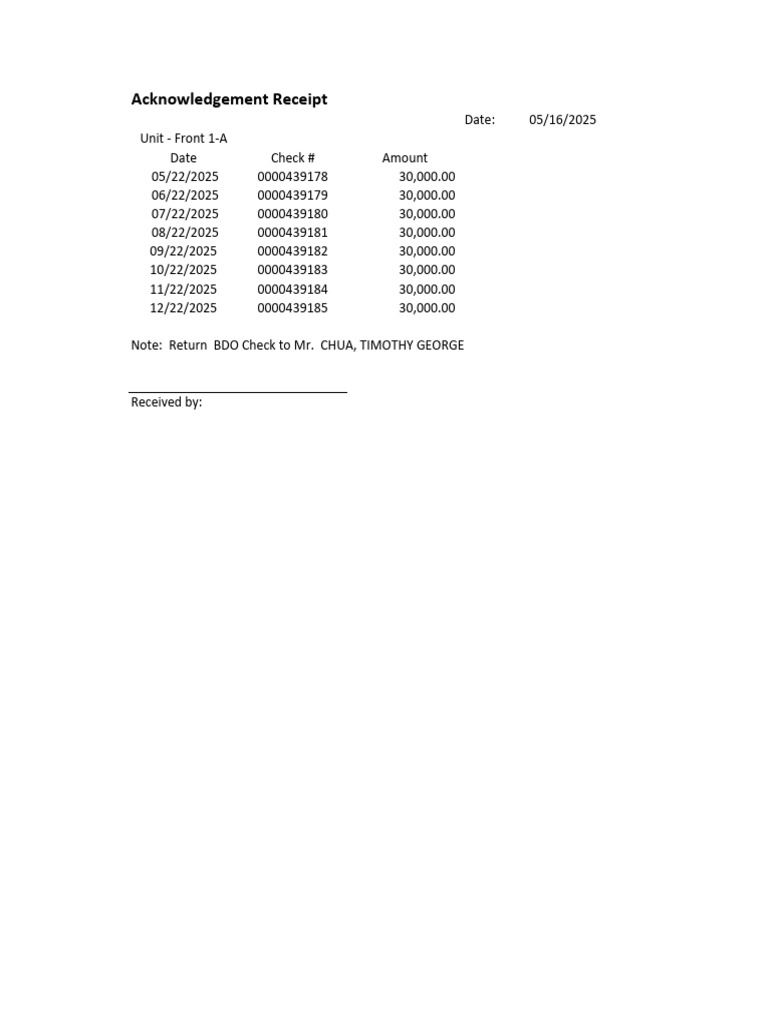 Acknowledgement Receipt

Date: 05/16/2025

Unit - Front 1-A

| Date | Check # | Amount |
|---|---|---|
| 05/22/2025 | 0000439178 | 30,000.00 |
| 06/22/2025 | 0000439179 | 30,000.00 |
| 07/22/2025 | 0000439180 | 30,000.00 |
| 08/22/2025 | 0000439181 | 30,000.00 |
| 09/22/2025 | 0000439182 | 30,000.00 |
| 10/22/2025 | 0000439183 | 30,000.00 |
| 11/22/2025 | 0000439184 | 30,000.00 |
| 12/22/2025 | 0000439185 | 30,000.00 |

Note: Return BDO Check to Mr. CHUA, TIMOTHY GEORGE

Received by: